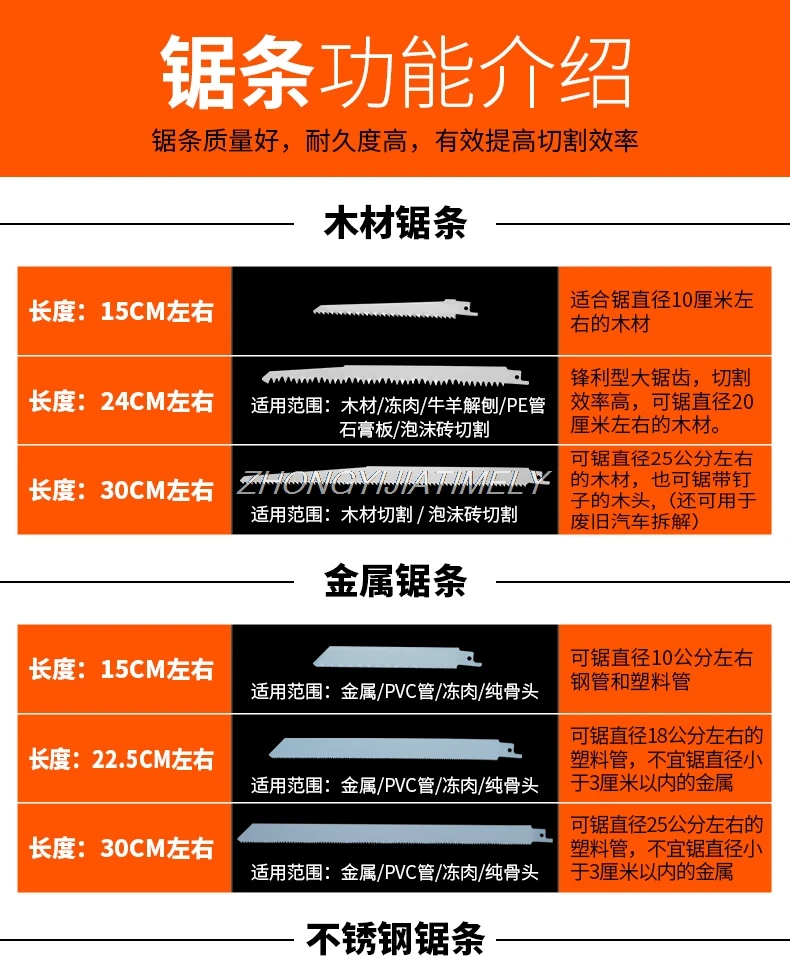 锯条功能介绍

锯条质量好，耐久度高，有效提高切割效率

木材锯条

长度：15CM左右

适合锯直径10厘米左右的木材

长度：24CM左右

适用范围：木材/冻肉/牛羊解刨/PE管石膏板/泡沫砖切割

锋利型大锯齿，切割效率高，可锯直径20厘米左右的木材。

长度：30CM左右

适用范围：木材切割 / 泡沫砖切割

可锯直径25公分左右的木材，也可锯带钉子的木头，（还可用于废旧汽车拆解）

金属锯条

长度：15CM左右

适用范围：金属/PVC管/冻肉/纯骨头

可锯直径10公分左右钢管和塑料管

长度：22.5CM左右

适用范围：金属/PVC管/冻肉/纯骨头

可锯直径18公分左右的塑料管，不宜锯直径小于3厘米以内的金属

长度：30CM左右

适用范围：金属/PVC管/冻肉/纯骨头

可锯直径25公分左右的塑料管，不宜锯直径小于3厘米以内的金属

不锈钢锯条

ZHONGYIJIATIMELY